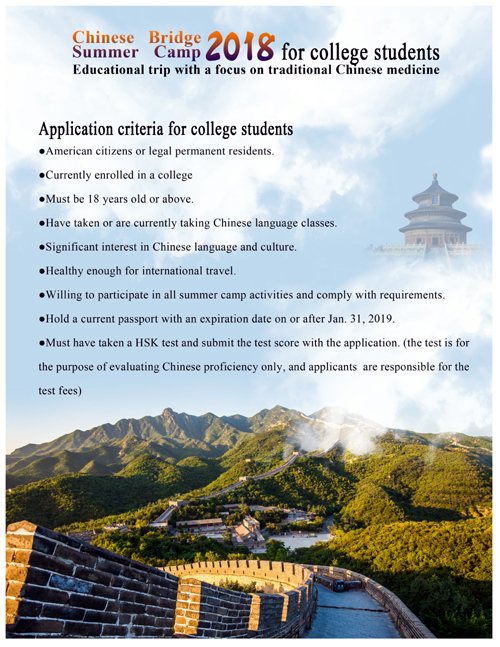 Chinese Bridge Summer Camp 2018 for college students
Educational trip with a focus on traditional Chinese medicine

Application criteria for college students

●American citizens or legal permanent residents.

●Currently enrolled in a college

●Must be 18 years old or above.

●Have taken or are currently taking Chinese language classes.

●Significant interest in Chinese language and culture.

●Healthy enough for international travel.

●Willing to participate in all summer camp activities and comply with requirements.

●Hold a current passport with an expiration date on or after Jan. 31, 2019.

●Must have taken a HSK test and submit the test score with the application. (the test is for the purpose of evaluating Chinese proficiency only, and applicants are responsible for the test fees)